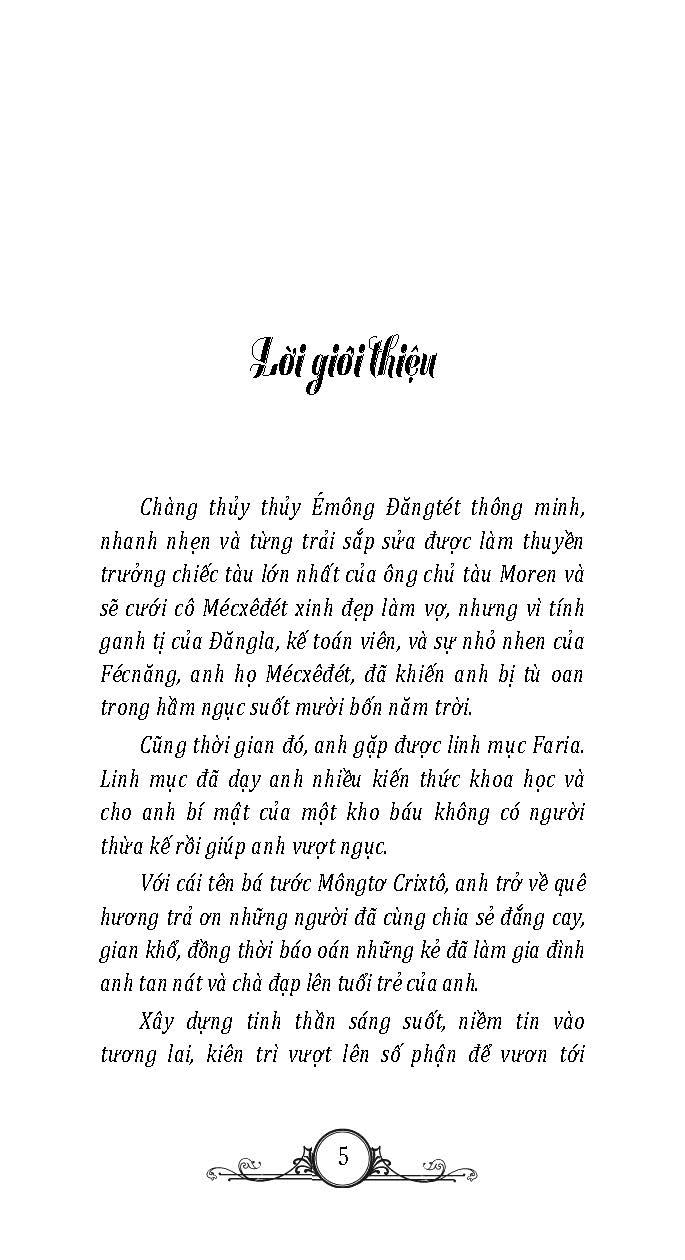 Lời giới thiệu

Chàng thủy thủ Émông Đăngtét thông minh, nhanh nhẹn và từng trải sắp sửa được làm thuyền trưởng chiếc tàu lớn nhất của ông chủ tàu Moren và sẽ cưới cô Mécxêđét xinh đẹp làm vợ, nhưng vì tính ganh tị của Đăngla, kế toán viên, và sự nhỏ nhen của Fécnăng, anh họ Mécxêđét, đã khiến anh bị tù oan trong hầm ngục suốt mười bốn năm trời.

Cũng thời gian đó, anh gặp được linh mục Faria. Linh mục đã dạy anh nhiều kiến thức khoa học và cho anh bí mật của một kho báu không có người thừa kế rồi giúp anh vượt ngục.

Với cái tên bá tước Môngtơ Crixtô, anh trở về quê hương trả ơn những người đã cùng chia sẻ đắng cay, gian khổ, đồng thời báo oán những kẻ đã làm gia đình anh tan nát và chà đạp lên tuổi trẻ của anh.

Xây dựng tinh thần sáng suốt, niềm tin vào tương lai, kiên trì vượt lên số phận để vươn tới

5